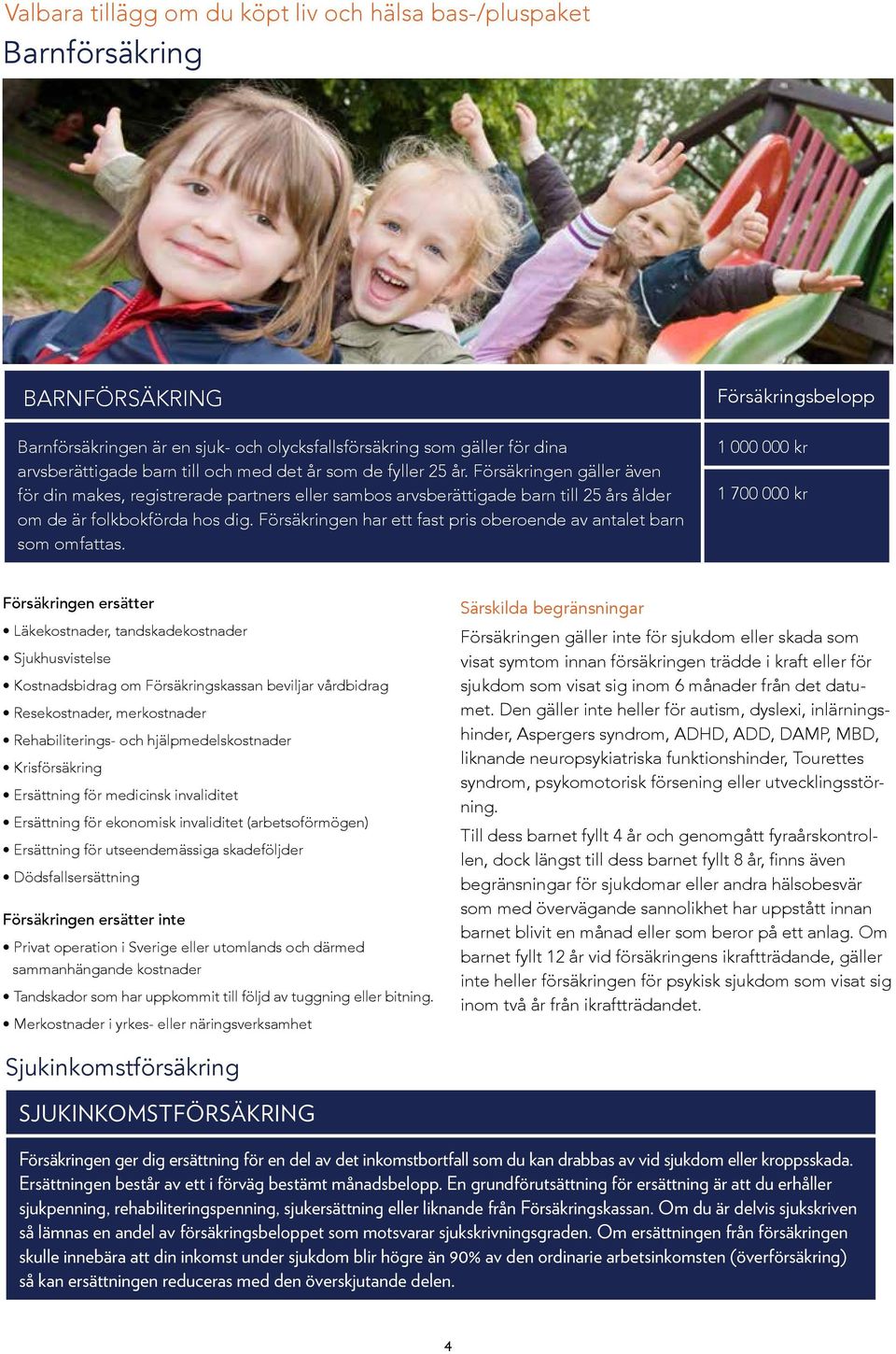 Valbara tillägg om du köpt liv och hälsa bas-/pluspaket

Barnförsäkring

BARNFÖRSÄKRING

Barnförsäkringen är en sjuk- och olycksfallsförsäkring som gäller för dina arvsberättigade barn till och med det år som de fyller 25 år. Försäkringen gäller även för din makes, registrerade partners eller sambos arvsberättigade barn till 25 års ålder om de är folkbokförda hos dig. Försäkringen har ett fast pris oberoende av antalet barn som omfattas.

Försäkringsbelopp

1 000 000 kr

1 700 000 kr

Försäkringen ersätter

• Läkekostnader, tandskadekostnader
• Sjukhusvistelse
• Kostnadsbidrag om Försäkringskassan beviljar vårdbidrag
• Resekostnader, merkostnader
• Rehabiliterings- och hjälpmedelskostnader
• Krisförsäkring
• Ersättning för medicinsk invaliditet
• Ersättning för ekonomisk invaliditet (arbetsoförmögen)
• Ersättning för utseendemässiga skadeföljder
• Dödsfallsersättning

Försäkringen ersätter inte

• Privat operation i Sverige eller utomlands och därmed sammanhängande kostnader
• Tandskador som har uppkommit till följd av tuggning eller bitning.
• Merkostnader i yrkes- eller näringsverksamhet

Särskilda begränsningar

Försäkringen gäller inte för sjukdom eller skada som visat symtom innan försäkringen trädde i kraft eller för sjukdom som visat sig inom 6 månader från det datumet. Den gäller inte heller för autism, dyslexi, inlärningshinder, Aspergers syndrom, ADHD, ADD, DAMP, MBD, liknande neuropsykiatriska funktionshinder, Tourettes syndrom, psykomotorisk försening eller utvecklingsstörning.

Till dess barnet fyllt 4 år och genomgått fyraårskontrollen, dock längst till dess barnet fyllt 8 år, finns även begränsningar för sjukdomar eller andra hälsobesvär som med övervägande sannolikhet har uppstått innan barnet blivit en månad eller som beror på ett anlag. Om barnet fyllt 12 år vid försäkringens ikraftträdande, gäller inte heller försäkringen för psykisk sjukdom som visat sig inom två år från ikraftträdandet.

Sjukinkomstförsäkring

SJUKINKOMSTFÖRSÄKRING

Försäkringen ger dig ersättning för en del av det inkomstbortfall som du kan drabbas av vid sjukdom eller kroppsskada. Ersättningen består av ett i förväg bestämt månadsbelopp. En grundförutsättning för ersättning är att du erhåller sjukpenning, rehabiliteringspenning, sjukersättning eller liknande från Försäkringskassan. Om du är delvis sjukskriven så lämnas en andel av försäkringsbeloppet som motsvarar sjukskrivningsgraden. Om ersättningen från försäkringen skulle innebära att din inkomst under sjukdom blir högre än 90% av den ordinarie arbetsinkomsten (överförsäkring) så kan ersättningen reduceras med den överskjutande delen.

4